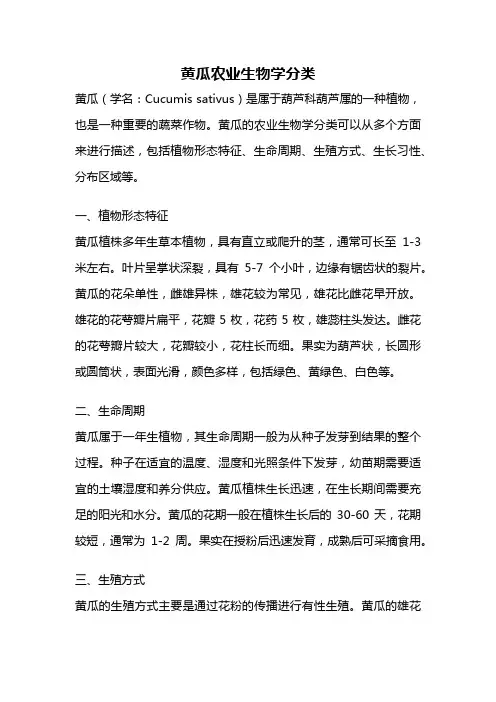 黄瓜农业生物学分类

黄瓜（学名：Cucumis sativus）是属于葫芦科葫芦属的一种植物，也是一种重要的蔬菜作物。黄瓜的农业生物学分类可以从多个方面来进行描述，包括植物形态特征、生命周期、生殖方式、生长习性、分布区域等。

一、植物形态特征

黄瓜植株多年生草本植物，具有直立或爬升的茎，通常可长至 1-3 米左右。叶片呈掌状深裂，具有 5-7 个小叶，边缘有锯齿状的裂片。黄瓜的花朵单性，雌雄异株，雄花较为常见，雄花比雌花早开放。雄花的花萼瓣片扁平，花瓣 5 枚，花药 5 枚，雄蕊柱头发达。雌花的花萼瓣片较大，花瓣较小，花柱长而细。果实为葫芦状，长圆形或圆筒状，表面光滑，颜色多样，包括绿色、黄绿色、白色等。

二、生命周期

黄瓜属于一年生植物，其生命周期一般为从种子发芽到结果的整个过程。种子在适宜的温度、湿度和光照条件下发芽，幼苗期需要适宜的土壤湿度和养分供应。黄瓜植株生长迅速，在生长期间需要充足的阳光和水分。黄瓜的花期一般在植株生长后的 30-60 天，花期较短，通常为 1-2 周。果实在授粉后迅速发育，成熟后可采摘食用。

三、生殖方式

黄瓜的生殖方式主要是通过花粉的传播进行有性生殖。黄瓜的雄花